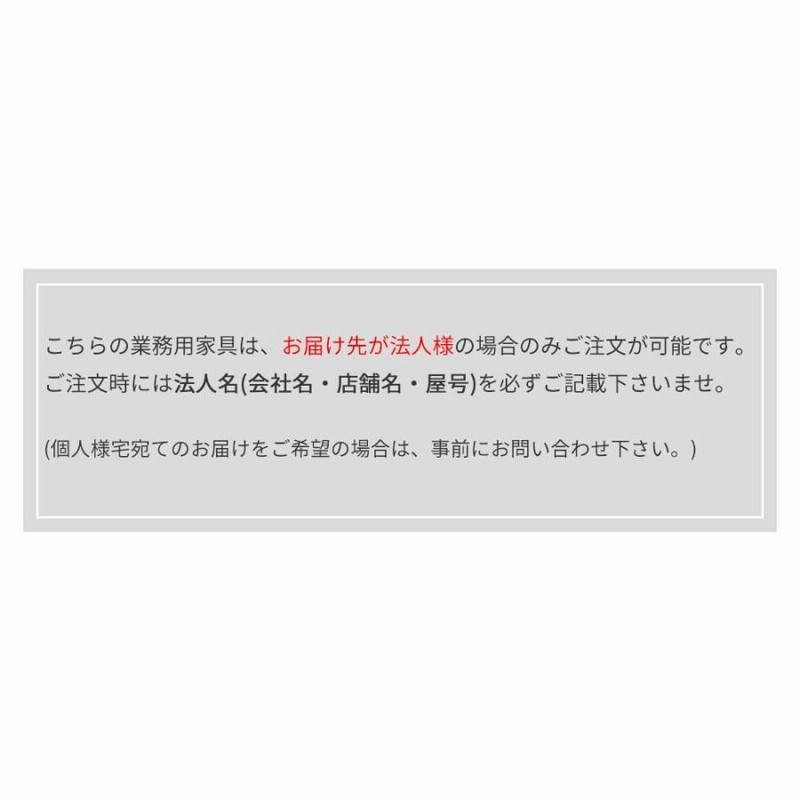 こちらの業務用家具は、お届け先が法人様の場合のみご注文が可能です。
ご注文時には法人名(会社名・店舗名・屋号)を必ずご記載下さいませ。

(個人様宅宛てのお届けをご希望の場合は、事前にお問い合わせ下さい。)